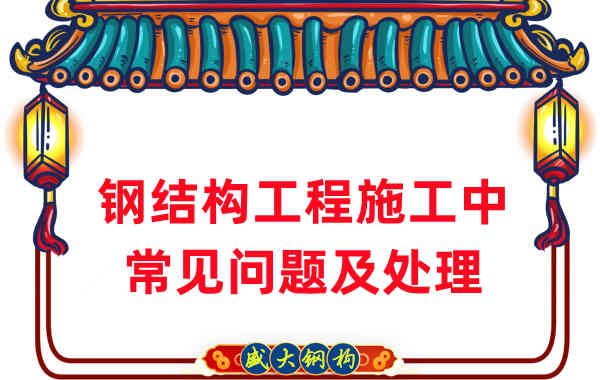 钢结构工程施工中
常见问题及处理

盛大钢构